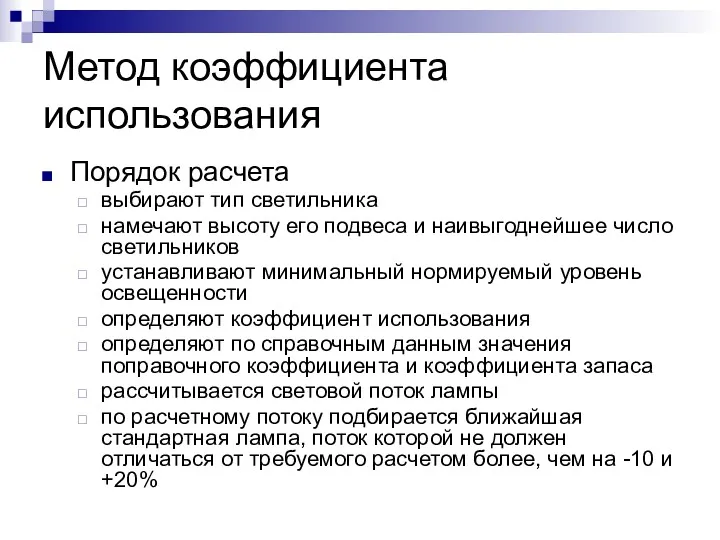 Метод коэффициента использования

Порядок расчета

выбирают тип светильника

намечают высоту его подвеса и наивыгоднейшее число светильников

устанавливают минимальный нормируемый уровень освещенности

определяют коэффициент использования

определяют по справочным данным значения поправочного коэффициента и коэффициента запаса

рассчитывается световой поток лампы

по расчетному потоку подбирается ближайшая стандартная лампа, поток которой не должен отличаться от требуемого расчетом более, чем на -10 и +20%